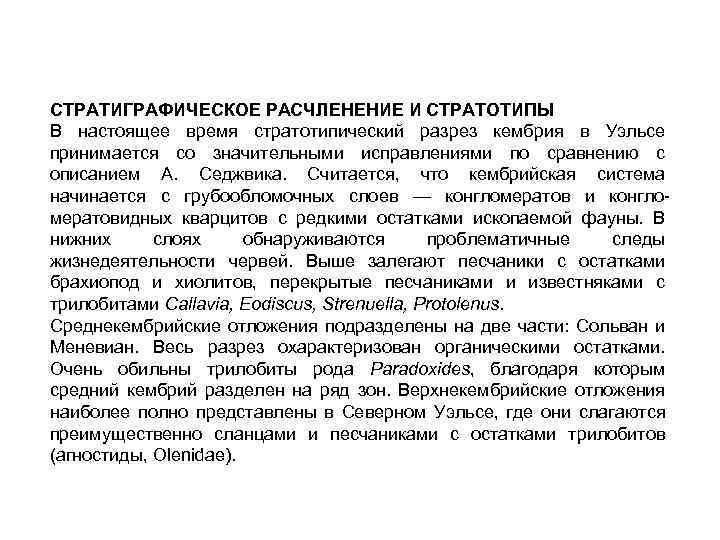 СТРАТИГРАФИЧЕСКОЕ РАСЧЛЕНЕНИЕ И СТРАТОТИПЫ
В настоящее время стратотипический разрез кембрия в Уэльсе принимается со значительными исправлениями по сравнению с описанием А. Седжвика. Считается, что кембрийская система начинается с грубообломочных слоев — конгломератов и конгломератовидных кварцитов с редкими остатками ископаемой фауны. В нижних слоях обнаруживаются проблематичные следы жизнедеятельности червей. Выше залегают песчаники с остатками брахиопод и хиолитов, перекрытые песчаниками и известняками с трилобитами Callavia, Eodiscus, Strenuella, Protolenus.
Среднекембрийские отложения подразделены на две части: Сольван и Меневиан. Весь разрез охарактеризован органическими остатками. Очень обильны трилобиты рода Paradoxides, благодаря которым средний кембрий разделен на ряд зон. Верхнекембрийские отложения наиболее полно представлены в Северном Уэльсе, где они слагаются преимущественно сланцами и песчаниками с остатками трилобитов (агностиды, Olenidae).